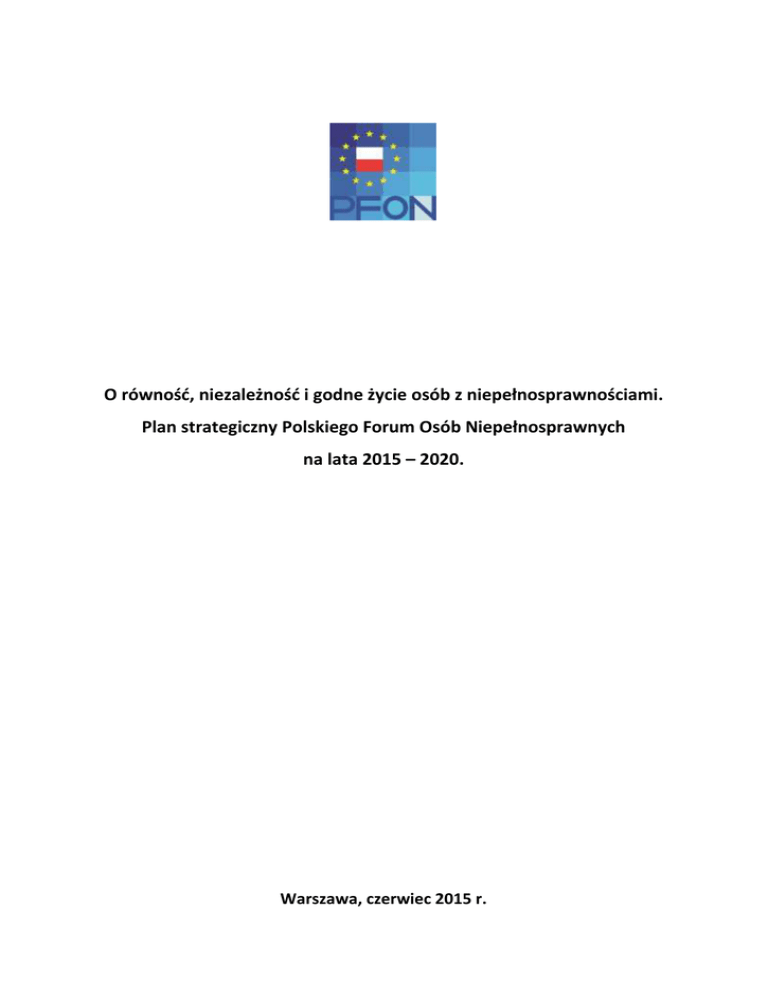 PFON

O równość, niezależność i godne życie osób z niepełnosprawnościami.

Plan strategiczny Polskiego Forum Osób Niepełnosprawnych

na lata 2015 – 2020.

Warszawa, czerwiec 2015 r.